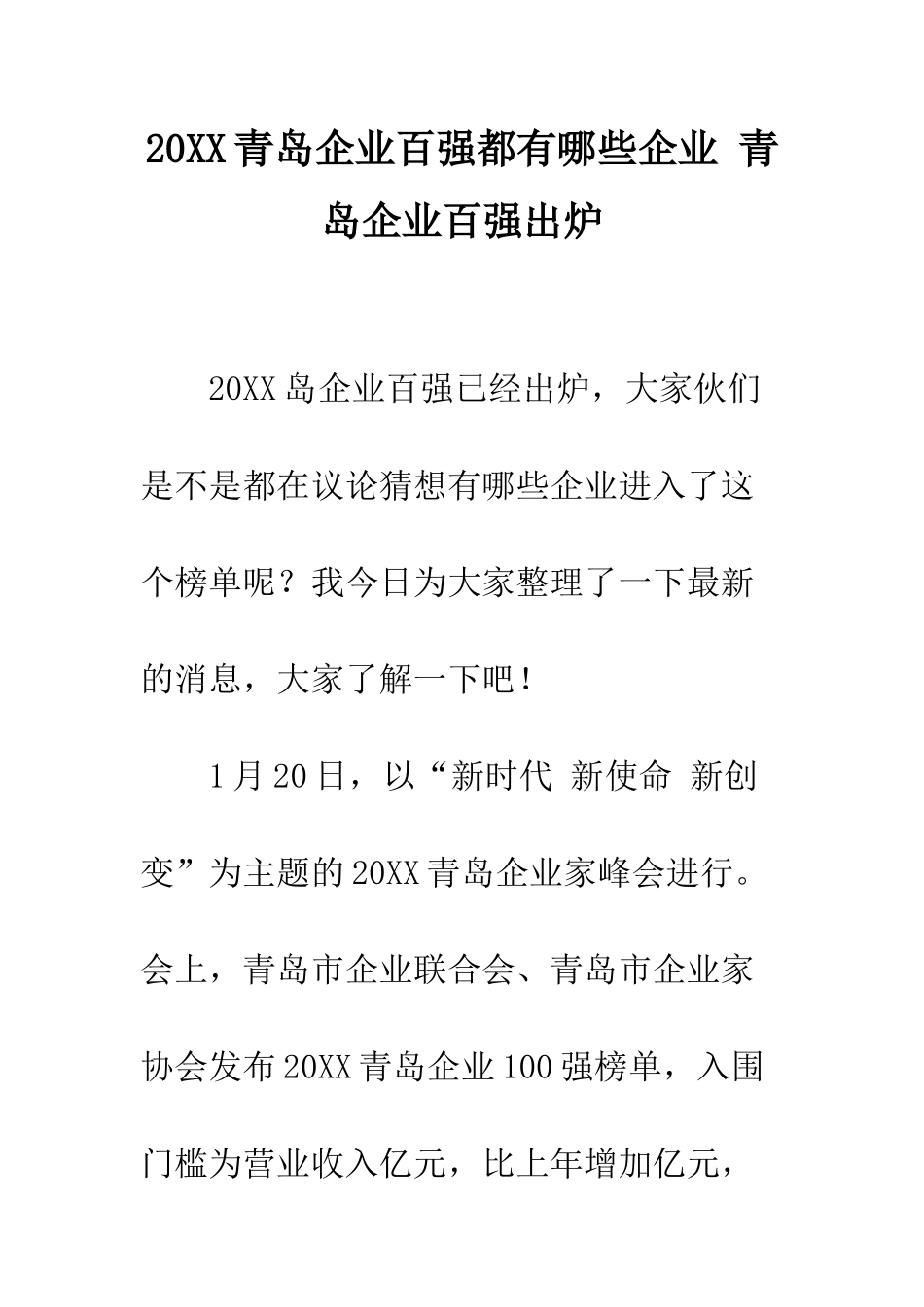 20XX青岛企业百强都有哪些企业 青岛企业百强出炉

20XX岛企业百强已经出炉，大家伙们是不是都在议论猜想有哪些企业进入了这个榜单呢？我今日为大家整理了一下最新的消息，大家了解一下吧！

1月20日，以“新时代 新使命 新创变”为主题的20XX青岛企业家峰会进行。会上，青岛市企业联合会、青岛市企业家协会发布20XX青岛企业100强榜单，入围门槛为营业收入亿元，比上年增加亿元，